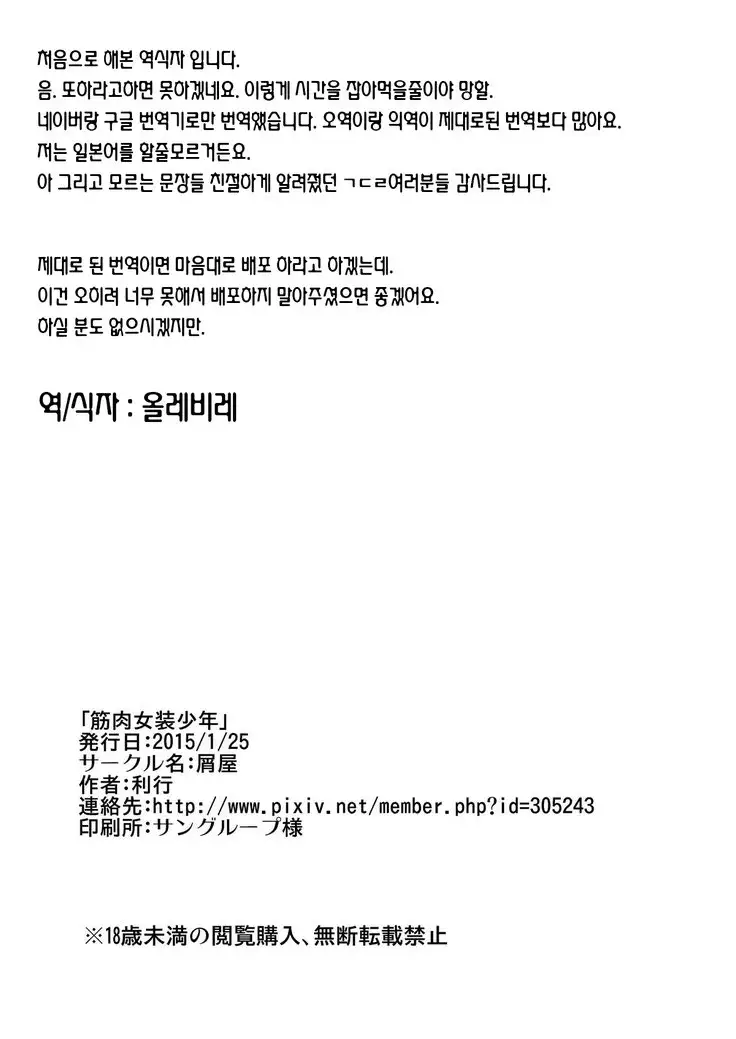 처음으로 해본 역식자 입니다.
음. 또하라고하면 못하겠네요. 이렇게 시간을 잡아먹을줄이야 망할.
네이버랑 구글 번역기로만 번역했습니다. 오역이랑 의역이 제대로된 번역보다 많아요.
저는 일본어를 할줄모르거든요.
아 그리고 모르는 문장들 친절하게 알려줬던 ㄱㄷㄹ여러분들 감사드립니다.

제대로 된 번역이면 마음대로 배포 하라고 하겠는데.
이건 오히려 너무 못해서 배포하지 말아주셨으면 좋겠어요.
하실 분도 없으시겠지만.

역/식자 : 올레비레

「筋肉女装少年」
発行日:2015/1/25
サークル名:屑屋
作者:利行
連絡先:http://www.pixiv.net/member.php?id=305243
印刷所:サングループ様

※18歳未満の閲覧購入、無断転載禁止